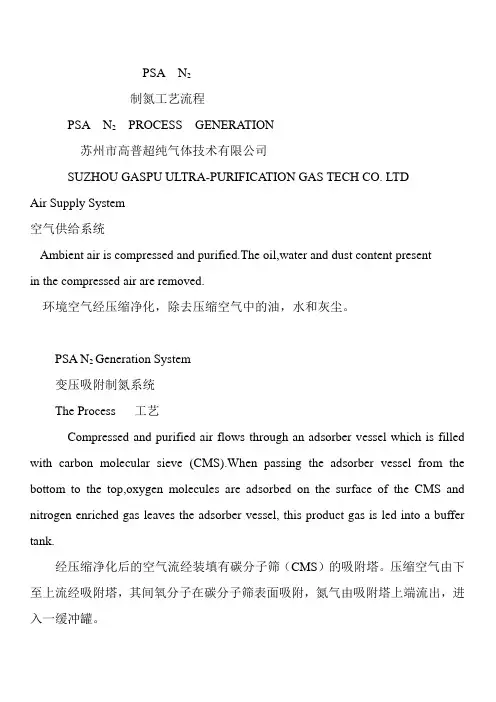 PSA $N_2$

制氮工艺流程

PSA $N_2$ PROCESS GENERATION

苏州市高普超纯气体技术有限公司

SUZHOU GASPU ULTRA-PURIFICATION GAS TECH CO. LTD

Air Supply System

空气供给系统

Ambient air is compressed and purified.The oil,water and dust content present in the compressed air are removed.

环境空气经压缩净化，除去压缩空气中的油，水和灰尘。

PSA $N_2$ Generation System

变压吸附制氮系统

The Process 工艺

Compressed and purified air flows through an adsorber vessel which is filled with carbon molecular sieve (CMS).When passing the adsorber vessel from the bottom to the top,oxygen molecules are adsorbed on the surface of the CMS and nitrogen enriched gas leaves the adsorber vessel, this product gas is led into a buffer tank.

经压缩净化后的空气流经装填有碳分子筛（CMS）的吸附塔。压缩空气由下至上流经吸附塔，其间氧分子在碳分子筛表面吸附，氮气由吸附塔上端流出，进入一缓冲罐。